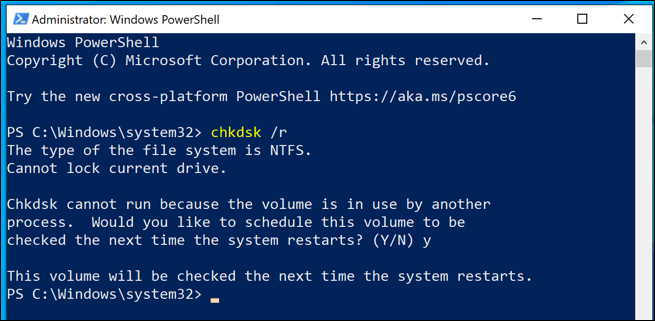 Administrator: Windows PowerShell

Windows PowerShell
Copyright (C) Microsoft Corporation. All rights reserved.

Try the new cross-platform PowerShell https://aka.ms/pscore6

PS C:\Windows\system32> chkdsk /r
The type of the file system is NTFS.
Cannot lock current drive.

Chkdsk cannot run because the volume is in use by another process.  Would you like to schedule this volume to be checked the next time the system restarts? (Y/N) y

This volume will be checked the next time the system restarts.
PS C:\Windows\system32>